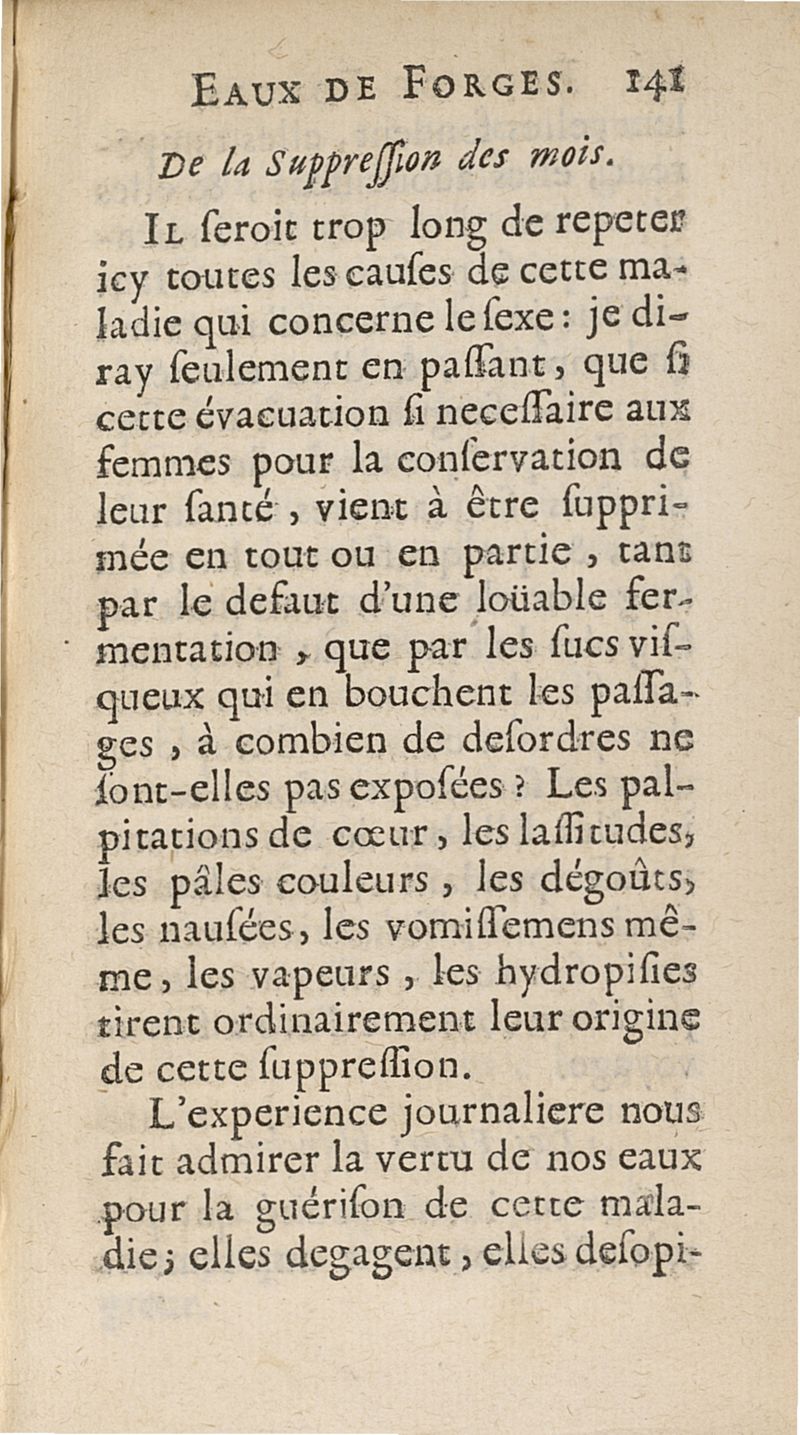 EAUX DE FORGES. 141

De la Suppreſſion des mois.

IL ſeroit trop long de repeter icy toutes les cauſes de cette maladie qui concerne le ſexe : je diray ſeulement en paſſant, que ſi cette évacuation ſi neceſſaire aux femmes pour la conſervation de leur ſanté, vient à être ſupprimée en tout ou en partie, tant par le defaut d'une loüable fermentation, que par les ſucs viſqueux qui en bouchent les paſſages, à combien de deſordres ne ſont-elles pas expoſées ? Les palpitations de cœur, les laſſitudes, les pâles couleurs, les dégoûts, les nauſées, les vomiſſemens même, les vapeurs, les hydropiſies tirent ordinairement leur origine de cette ſuppreſſion.

L'experience journaliere nous fait admirer la vertu de nos eaux pour la guériſon de cette maladie; elles degagent, elles deſopi-